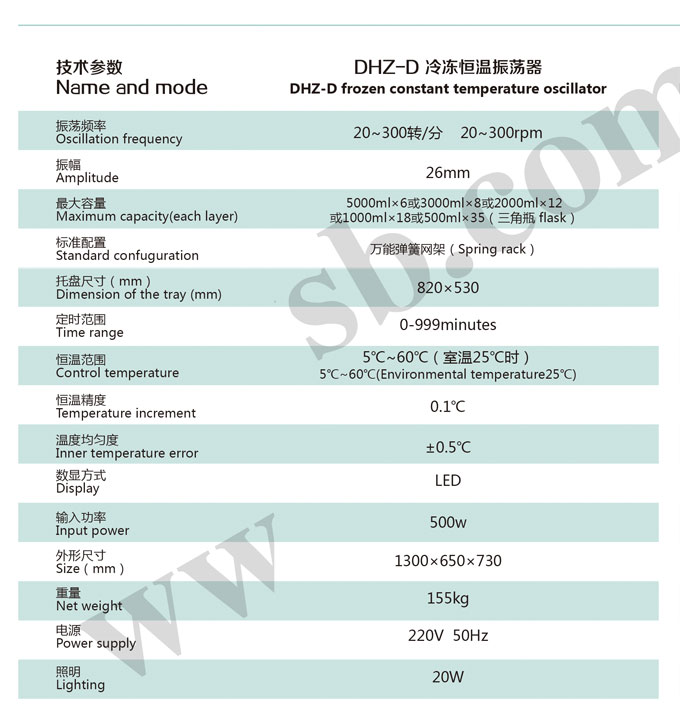 | 技术参数 Name and mode | DHZ-D 冷冻恒温振荡器 DHZ-D frozen constant temperature oscillator |
|---|---|
| 振荡频率 Oscillation frequency | 20~300转/分 20~300rpm |
| 振幅 Amplitude | 26mm |
| 最大容量 Maximum capacity(each layer) | 5000ml×6或3000ml×8或2000ml×12 或1000ml×18或500ml×35（三角瓶 flask） |
| 标准配置 Standard confuguration | 万能弹簧网架（Spring rack） |
| 托盘尺寸（mm） Dimension of the tray (mm) | 820×530 |
| 定时范围 Time range | 0-999minutes |
| 恒温范围 Control temperature | 5℃~60℃（室温25℃时） 5℃~60℃(Environmental temperature25℃) |
| 恒温精度 Temperature increment | 0.1℃ |
| 温度均匀度 Inner temperature error | ±0.5℃ |
| 数显方式 Display | LED |
| 输入功率 Input power | 500w |
| 外形尺寸 Size（mm） | 1300×650×730 |
| 重量 Net weight | 155kg |
| 电源 Power supply | 220V 50Hz |
| 照明 Lighting | 20W |

www.sb.com